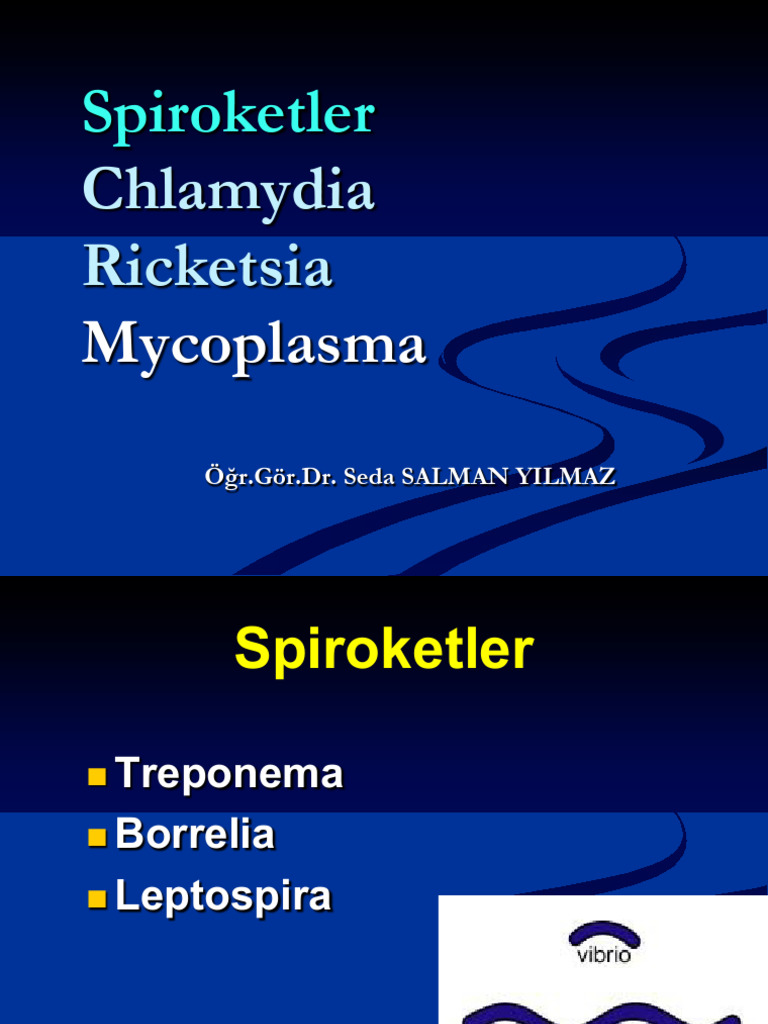 Spiroketler
Chlamydia
Ricketsia
Mycoplasma

Öğr.Gör.Dr. Seda SALMAN YILMAZ

Spiroketler

• Treponema
• Borrelia
• Leptospira

vibrio